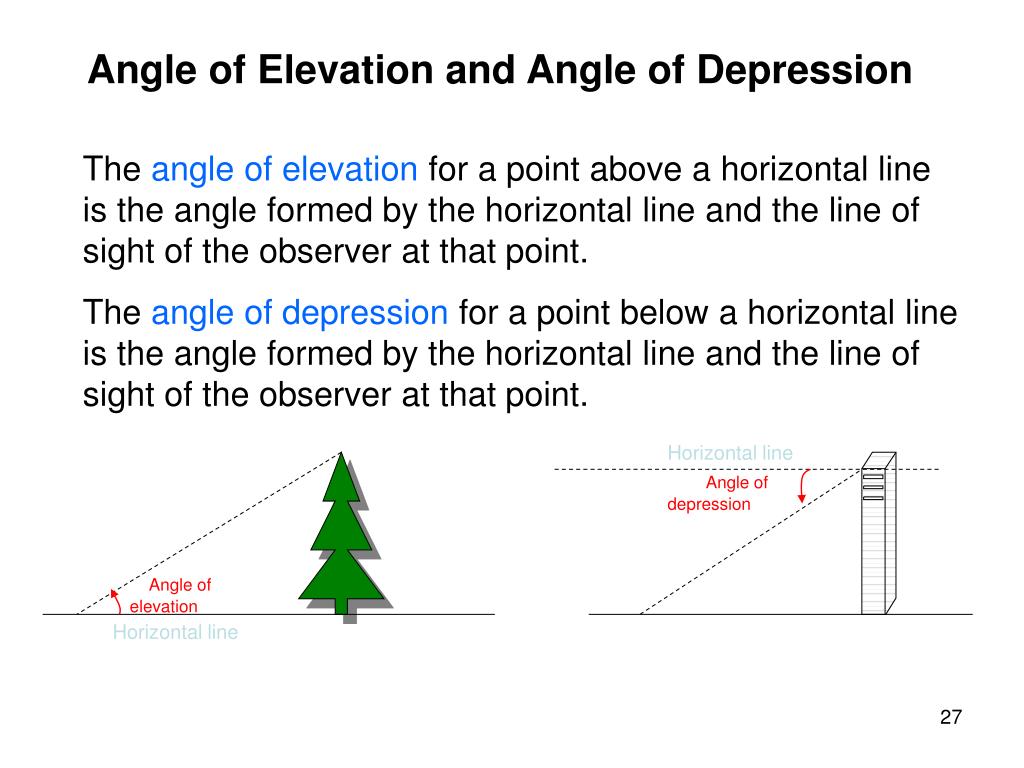 Angle of Elevation and Angle of Depression

The angle of elevation for a point above a horizontal line is the angle formed by the horizontal line and the line of sight of the observer at that point.

The angle of depression for a point below a horizontal line is the angle formed by the horizontal line and the line of sight of the observer at that point.

Angle of elevation

Horizontal line

Horizontal line

Angle of depression

27